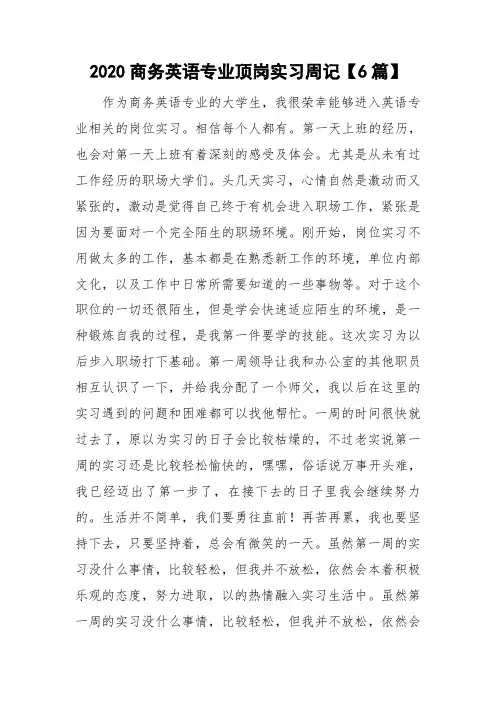 2020 商务英语专业顶岗实习周记【6 篇】

作为商务英语专业的大学生，我很荣幸能够进入英语专业相关的岗位实习。相信每个人都有。第一天上班的经历，也会对第一天上班有着深刻的感受及体会。尤其是从未有过工作经历的职场大学们。头几天实习，心情自然是激动而又紧张的，激动是觉得自己终于有机会进入职场工作，紧张是因为要面对一个完全陌生的职场环境。刚开始，岗位实习不用做太多的工作，基本都是在熟悉新工作的环境，单位内部文化，以及工作中日常所需要知道的一些事物等。对于这个职位的一切还很陌生，但是学会快速适应陌生的环境，是一种锻炼自我的过程，是我第一件要学的技能。这次实习为以后步入职场打下基础。第一周领导让我和办公室的其他职员相互认识了一下，并给我分配了一个师父，我以后在这里的实习遇到的问题和困难都可以找他帮忙。一周的时间很快就过去了，原以为实习的日子会比较枯燥的，不过老实说第一周的实习还是比较轻松愉快的，嘿嘿，俗话说万事开头难，我已经迈出了第一步了，在接下去的日子里我会继续努力的。生活并不简单，我们要勇往直前！再苦再累，我也要坚持下去，只要坚持着，总会有微笑的一天。虽然第一周的实习没什么事情，比较轻松，但我并不放松，依然会本着积极乐观的态度，努力进取，以的热情融入实习生活中。虽然第一周的实习没什么事情，比较轻松，但我并不放松，依然会